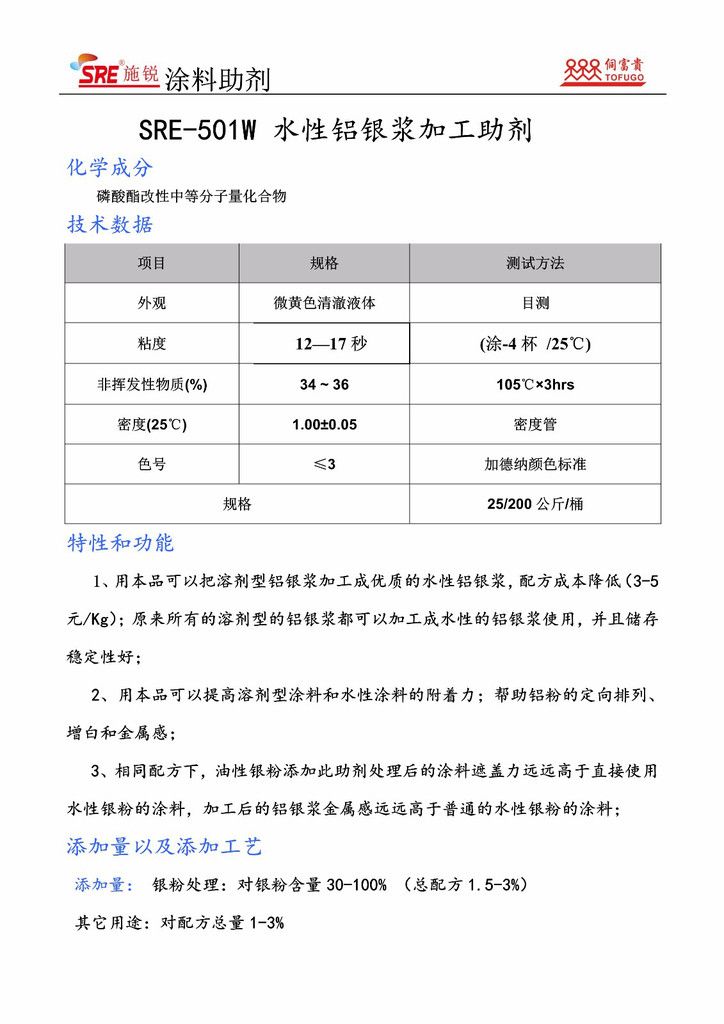 SRE® 施锐 涂料助剂

侗富貴 TOFUGO

SRE-501W 水性铝银浆加工助剂

化学成分

磷酸酯改性中等分子量化合物

技术数据

| 项目 | 规格 | 测试方法 |
|---|---|---|
| 外观 | 微黄色清澈液体 | 目测 |
| 粘度 | 12—17 秒 | (涂-4 杯 /25℃) |
| 非挥发性物质(%) | 34 ~ 36 | 105℃×3hrs |
| 密度(25℃) | 1.00±0.05 | 密度管 |
| 色号 | ≤3 | 加德纳颜色标准 |
| 规格 | | 25/200 公斤/桶 |

特性和功能

1、用本品可以把溶剂型铝银浆加工成优质的水性铝银浆，配方成本降低(3-5元/Kg)；原来所有的溶剂型的铝银浆都可以加工成水性的铝银浆使用，并且储存稳定性好；

2、用本品可以提高溶剂型涂料和水性涂料的附着力；帮助铝粉的定向排列、增白和金属感；

3、相同配方下，油性银粉添加此助剂处理后的涂料遮盖力远远高于直接使用水性银粉的涂料，加工后的铝银浆金属感远远高于普通的水性银粉的涂料；

添加量以及添加工艺

添加量： 银粉处理：对银粉含量 30-100% （总配方 1.5-3%）

其它用途：对配方总量 1-3%